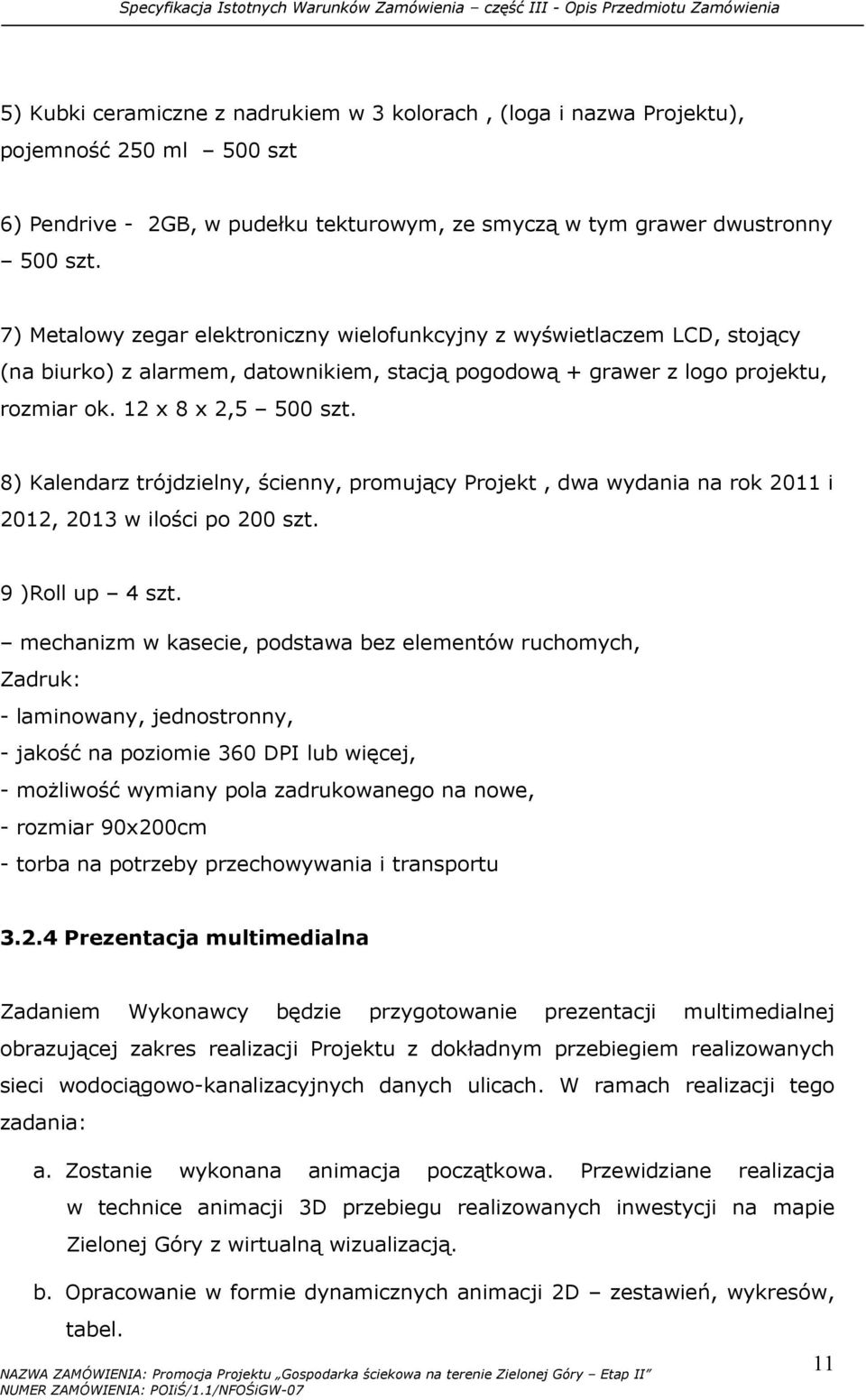 Specyfikacja Istotnych Warunków Zamówienia część III - Opis Przedmiotu Zamówienia

5) Kubki ceramiczne z nadrukiem w 3 kolorach , (loga i nazwa Projektu), pojemność 250 ml – 500 szt

6) Pendrive - 2GB, w pudełku tekturowym, ze smyczą w tym grawer dwustronny – 500 szt.

7) Metalowy zegar elektroniczny wielofunkcyjny z wyświetlaczem LCD, stojący (na biurko) z alarmem, datownikiem, stacją pogodową + grawer z logo projektu, rozmiar ok. 12 x 8 x 2,5 – 500 szt.

8) Kalendarz trójdzielny, ścienny, promujący Projekt , dwa wydania na rok 2011 i 2012, 2013 w ilości po 200 szt.

9 )Roll up – 4 szt.

– mechanizm w kasecie, podstawa bez elementów ruchomych,
Zadruk:
- laminowany, jednostronny,
- jakość na poziomie 360 DPI lub więcej,
- możliwość wymiany pola zadrukowanego na nowe,
- rozmiar 90x200cm
- torba na potrzeby przechowywania i transportu

3.2.4 Prezentacja multimedialna

Zadaniem Wykonawcy będzie przygotowanie prezentacji multimedialnej obrazującej zakres realizacji Projektu z dokładnym przebiegiem realizowanych sieci wodociągowo-kanalizacyjnych danych ulicach. W ramach realizacji tego zadania:

a. Zostanie wykonana animacja początkowa. Przewidziane realizacja w technice animacji 3D przebiegu realizowanych inwestycji na mapie Zielonej Góry z wirtualną wizualizacją.

b. Opracowanie w formie dynamicznych animacji 2D – zestawień, wykresów, tabel.

NAZWA ZAMÓWIENIA: Promocja Projektu „Gospodarka ściekowa na terenie Zielonej Góry – Etap II”
NUMER ZAMÓWIENIA: POIiŚ/1.1/NFOŚiGW-07

11